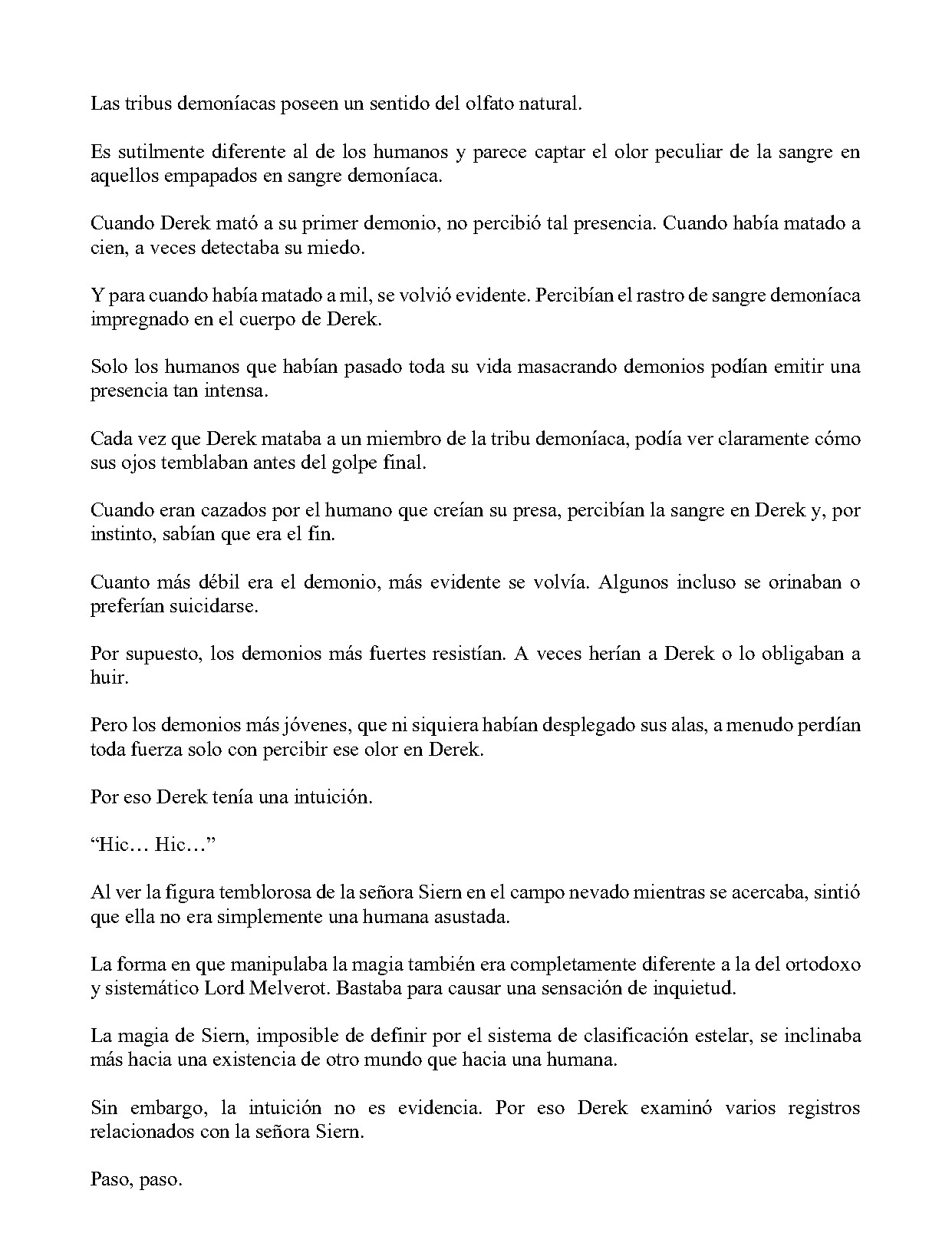 Las tribus demoníacas poseen un sentido del olfato natural.

Es sutilmente diferente al de los humanos y parece captar el olor peculiar de la sangre en aquellos empapados en sangre demoníaca.

Cuando Derek mató a su primer demonio, no percibió tal presencia. Cuando había matado a cien, a veces detectaba su miedo.

Y para cuando había matado a mil, se volvió evidente. Percibían el rastro de sangre demoníaca impregnado en el cuerpo de Derek.

Solo los humanos que habían pasado toda su vida masacrando demonios podían emitir una presencia tan intensa.

Cada vez que Derek mataba a un miembro de la tribu demoníaca, podía ver claramente cómo sus ojos temblaban antes del golpe final.

Cuando eran cazados por el humano que creían su presa, percibían la sangre en Derek y, por instinto, sabían que era el fin.

Cuanto más débil era el demonio, más evidente se volvía. Algunos incluso se orinaban o preferían suicidarse.

Por supuesto, los demonios más fuertes resistían. A veces herían a Derek o lo obligaban a huir.

Pero los demonios más jóvenes, que ni siquiera habían desplegado sus alas, a menudo perdían toda fuerza solo con percibir ese olor en Derek.

Por eso Derek tenía una intuición.

"Hic… Hic…"

Al ver la figura temblorosa de la señora Siern en el campo nevado mientras se acercaba, sintió que ella no era simplemente una humana asustada.

La forma en que manipulaba la magia también era completamente diferente a la del ortodoxo y sistemático Lord Melverot. Bastaba para causar una sensación de inquietud.

La magia de Siern, imposible de definir por el sistema de clasificación estelar, se inclinaba más hacia una existencia de otro mundo que hacia una humana.

Sin embargo, la intuición no es evidencia. Por eso Derek examinó varios registros relacionados con la señora Siern.

Paso, paso.